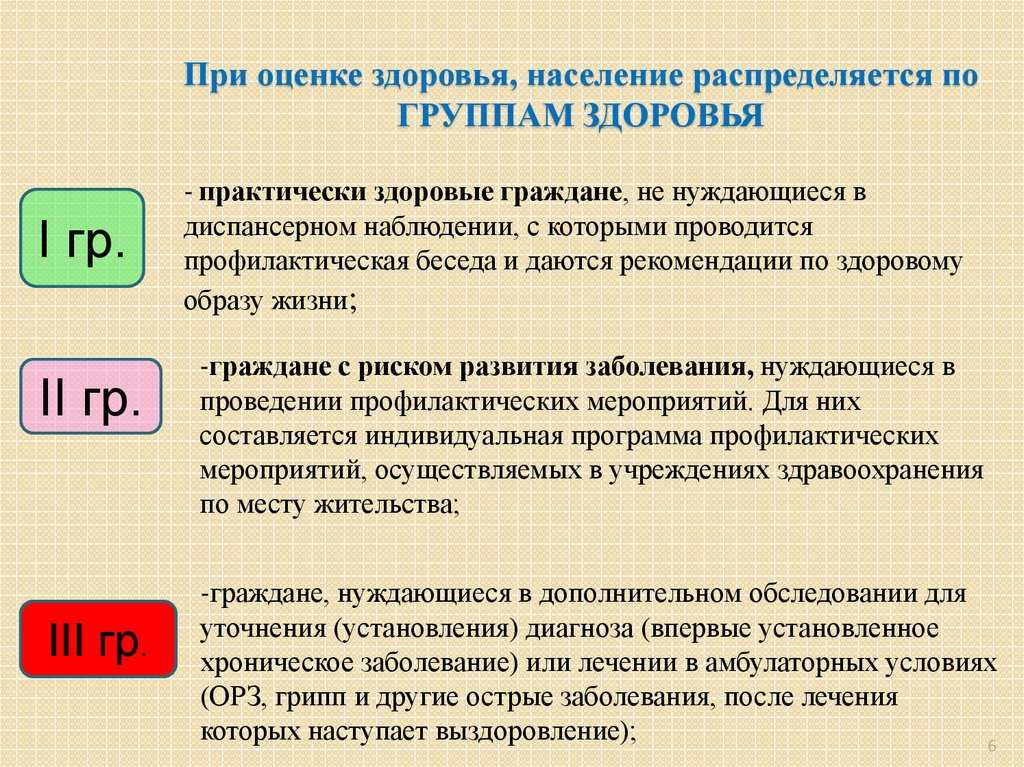 При оценке здоровья, население распределяется по ГРУППАМ ЗДОРОВЬЯ

I гр.

- практически здоровые граждане, не нуждающиеся в диспансерном наблюдении, с которыми проводится профилактическая беседа и даются рекомендации по здоровому образу жизни;

II гр.

-граждане с риском развития заболевания, нуждающиеся в проведении профилактических мероприятий. Для них составляется индивидуальная программа профилактических мероприятий, осуществляемых в учреждениях здравоохранения по месту жительства;

III гр.

-граждане, нуждающиеся в дополнительном обследовании для уточнения (установления) диагноза (впервые установленное хроническое заболевание) или лечении в амбулаторных условиях (ОРЗ, грипп и другие острые заболевания, после лечения которых наступает выздоровление);

6